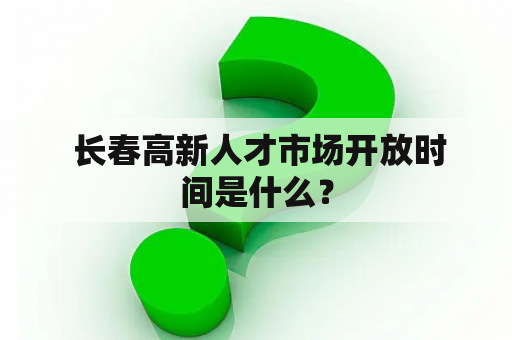 长春高新人才市场开放时间是什么？